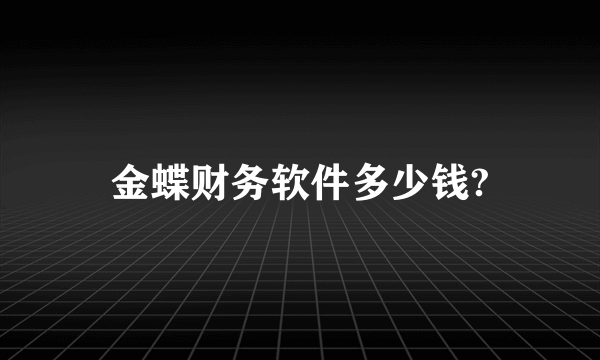 金蝶财务软件多少钱?